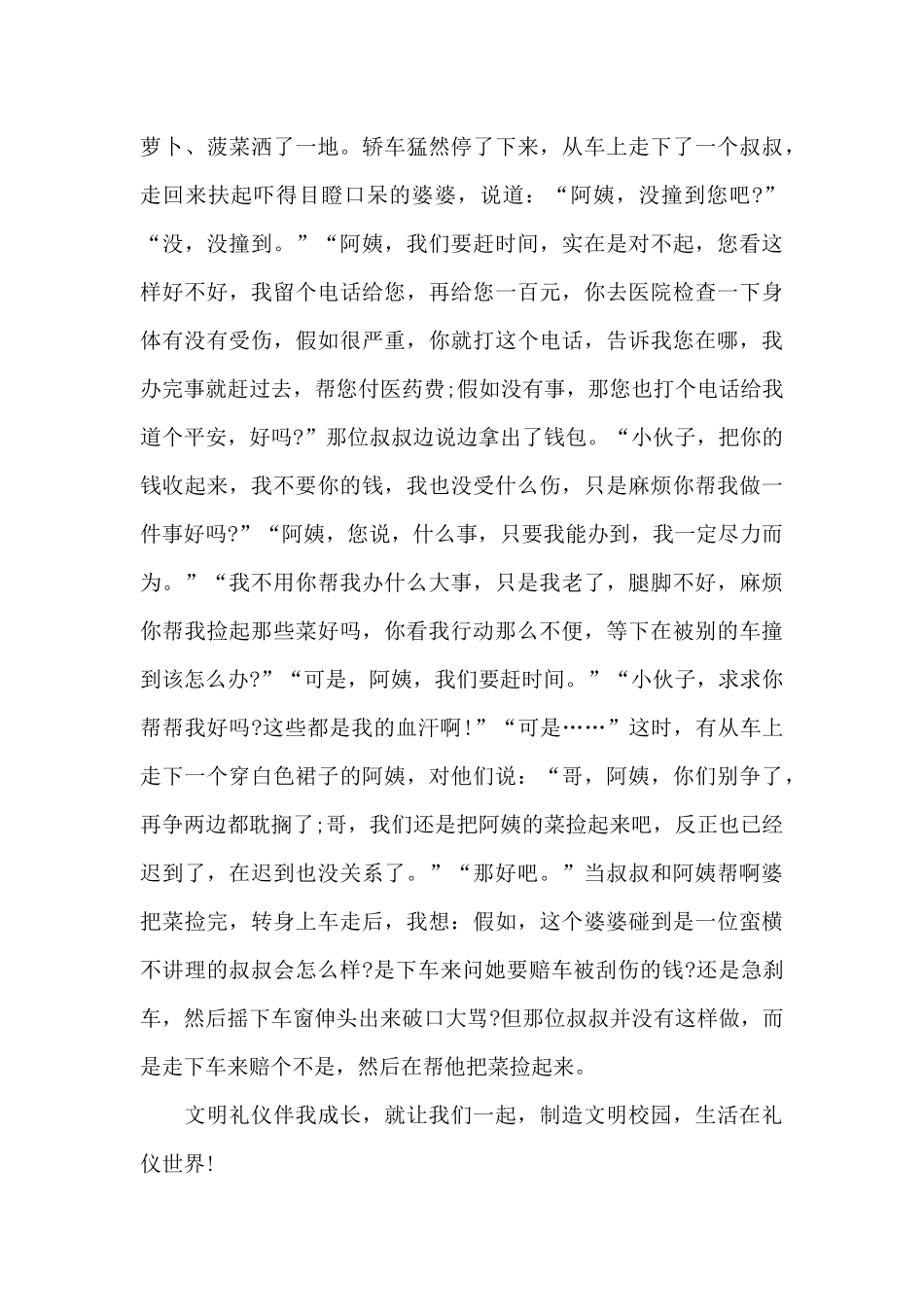 萝卜、菠菜洒了一地。轿车猛然停了下来，从车上走下了一个叔叔，走回来扶起吓得目瞪口呆的婆婆，说道：“阿姨，没撞到您吧?”“没，没撞到。”“阿姨，我们要赶时间，实在是对不起，您看这样好不好，我留个电话给您，再给您一百元，你去医院检查一下身体有没有受伤，假如很严重，你就打这个电话，告诉我您在哪，我办完事就赶过去，帮您付医药费;假如没有事，那您也打个电话给我道个平安，好吗?”那位叔叔边说边拿出了钱包。“小伙子，把你的钱收起来，我不要你的钱，我也没受什么伤，只是麻烦你帮我做一件事好吗?”“阿姨，您说，什么事，只要我能办到，我一定尽力而为。”“我不用你帮我办什么大事，只是我老了，腿脚不好，麻烦你帮我捡起那些菜好吗，你看我行动那么不便，等下在被别的车撞到该怎么办?”“可是，阿姨，我们要赶时间。”“小伙子，求求你帮帮我好吗?这些都是我的血汗啊!”“可是……”这时，有从车上走下一个穿白色裙子的阿姨，对他们说：“哥，阿姨，你们别争了，再争两边都耽搁了;哥，我们还是把阿姨的菜捡起来吧，反正也已经迟到了，在迟到也没关系了。”“那好吧。”当叔叔和阿姨帮啊婆把菜捡完，转身上车走后，我想：假如，这个婆婆碰到是一位蛮横不讲理的叔叔会怎么样?是下车来问她要赔车被刮伤的钱?还是急刹车，然后摇下车窗伸头出来破口大骂?但那位叔叔并没有这样做，而是走下车来赔个不是，然后在帮他把菜捡起来。

文明礼仪伴我成长，就让我们一起，制造文明校园，生活在礼仪世界!